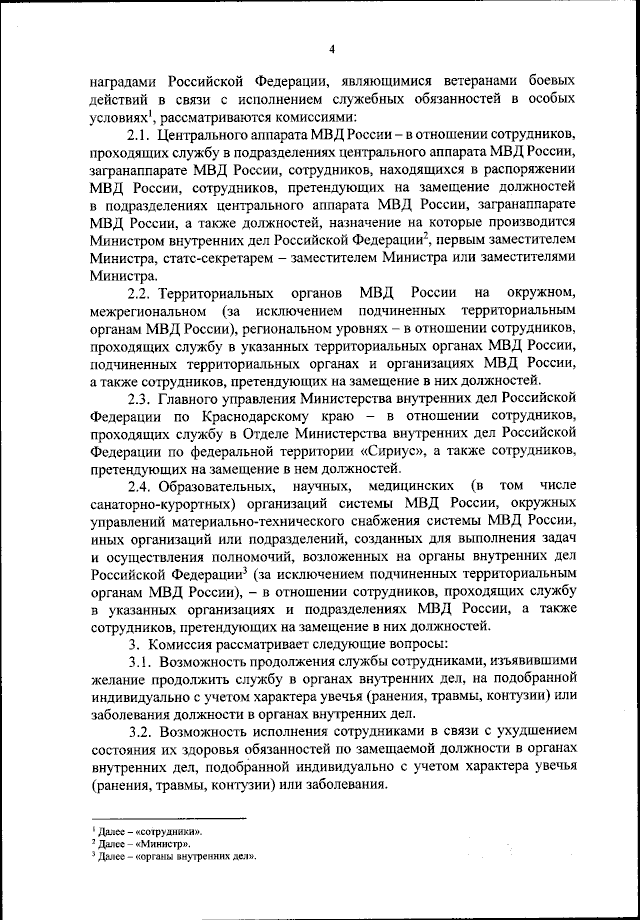 4

наградами Российской Федерации, являющимися ветеранами боевых действий в связи с исполнением служебных обязанностей в особых условиях$^1$, рассматриваются комиссиями:

2.1. Центрального аппарата МВД России – в отношении сотрудников, проходящих службу в подразделениях центрального аппарата МВД России, загранаппарате МВД России, сотрудников, находящихся в распоряжении МВД России, сотрудников, претендующих на замещение должностей в подразделениях центрального аппарата МВД России, загранаппарате МВД России, а также должностей, назначение на которые производится Министром внутренних дел Российской Федерации$^2$, первым заместителем Министра, статс-секретарем – заместителем Министра или заместителями Министра.

2.2. Территориальных органов МВД России на окружном, межрегиональном (за исключением подчиненных территориальным органам МВД России), региональном уровнях – в отношении сотрудников, проходящих службу в указанных территориальных органах МВД России, подчиненных территориальных органах и организациях МВД России, а также сотрудников, претендующих на замещение в них должностей.

2.3. Главного управления Министерства внутренних дел Российской Федерации по Краснодарскому краю – в отношении сотрудников, проходящих службу в Отделе Министерства внутренних дел Российской Федерации по федеральной территории «Сириус», а также сотрудников, претендующих на замещение в нем должностей.

2.4. Образовательных, научных, медицинских (в том числе санаторно-курортных) организаций системы МВД России, окружных управлений материально-технического снабжения системы МВД России, иных организаций или подразделений, созданных для выполнения задач и осуществления полномочий, возложенных на органы внутренних дел Российской Федерации$^3$ (за исключением подчиненных территориальным органам МВД России), – в отношении сотрудников, проходящих службу в указанных организациях и подразделениях МВД России, а также сотрудников, претендующих на замещение в них должностей.

3. Комиссия рассматривает следующие вопросы:

3.1. Возможность продолжения службы сотрудниками, изъявившими желание продолжить службу в органах внутренних дел, на подобранной индивидуально с учетом характера увечья (ранения, травмы, контузии) или заболевания должности в органах внутренних дел.

3.2. Возможность исполнения сотрудниками в связи с ухудшением состояния их здоровья обязанностей по замещаемой должности в органах внутренних дел, подобранной индивидуально с учетом характера увечья (ранения, травмы, контузии) или заболевания.

$^1$ Далее – «сотрудники».
$^2$ Далее – «Министр».
$^3$ Далее – «органы внутренних дел».